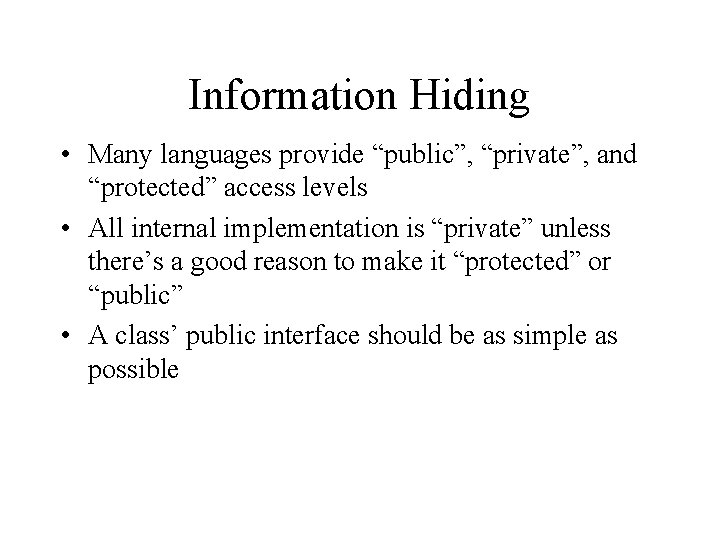 Information Hiding

• Many languages provide "public", "private", and "protected" access levels
• All internal implementation is "private" unless there's a good reason to make it "protected" or "public"
• A class' public interface should be as simple as possible